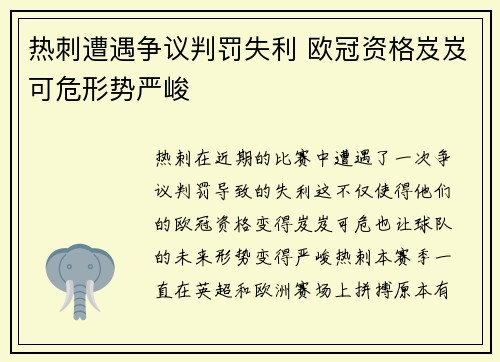 热刺遭遇争议判罚失利 欧冠资格岌岌可危形势严峻

热刺在近期的比赛中遭遇了一次争议判罚导致的失利这不仅使得他们的欧冠资格变得岌岌可危也让球队的未来形势变得严峻热刺本赛季一直在英超和欧洲赛场上拼搏原本有